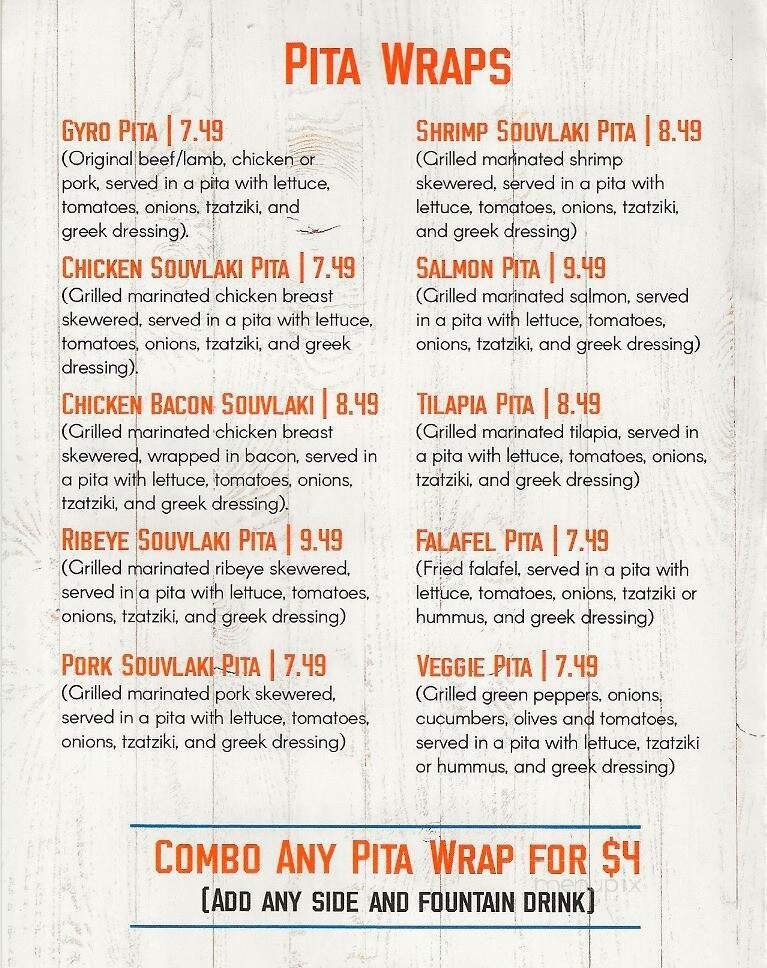 PITA WRAPS

GYRO PITA | 7.49
(Original beef/lamb, chicken or pork, served in a pita with lettuce, tomatoes, onions, tzatziki, and greek dressing).

CHICKEN SOUVLAKI PITA | 7.49
(Grilled marinated chicken breast skewered, served in a pita with lettuce, tomatoes, onions, tzatziki, and greek dressing).

CHICKEN BACON SOUVLAKI | 8.49
(Grilled marinated chicken breast skewered, wrapped in bacon, served in a pita with lettuce, tomatoes, onions, tzatziki, and greek dressing).

RIBEYE SOUVLAKI PITA | 9.49
(Grilled marinated ribeye skewered, served in a pita with lettuce, tomatoes, onions, tzatziki, and greek dressing)

PORK SOUVLAKI PITA | 7.49
(Grilled marinated pork skewered, served in a pita with lettuce, tomatoes, onions, tzatziki, and greek dressing)

SHRIMP SOUVLAKI PITA | 8.49
(Grilled marinated shrimp skewered, served in a pita with lettuce, tomatoes, onions, tzatziki, and greek dressing)

SALMON PITA | 9.49
(Grilled marinated salmon, served in a pita with lettuce, tomatoes, onions, tzatziki, and greek dressing)

TILAPIA PITA | 8.49
(Grilled marinated tilapia, served in a pita with lettuce, tomatoes, onions, tzatziki, and greek dressing)

FALAFEL PITA | 7.49
(Fried falafel, served in a pita with lettuce, tomatoes, onions, tzatziki or hummus, and greek dressing)

VEGGIE PITA | 7.49
(Grilled green peppers, onions, cucumbers, olives and tomatoes, served in a pita with lettuce, tzatziki or hummus, and greek dressing)

COMBO ANY PITA WRAP FOR $4
(ADD ANY SIDE AND FOUNTAIN DRINK)

menupix